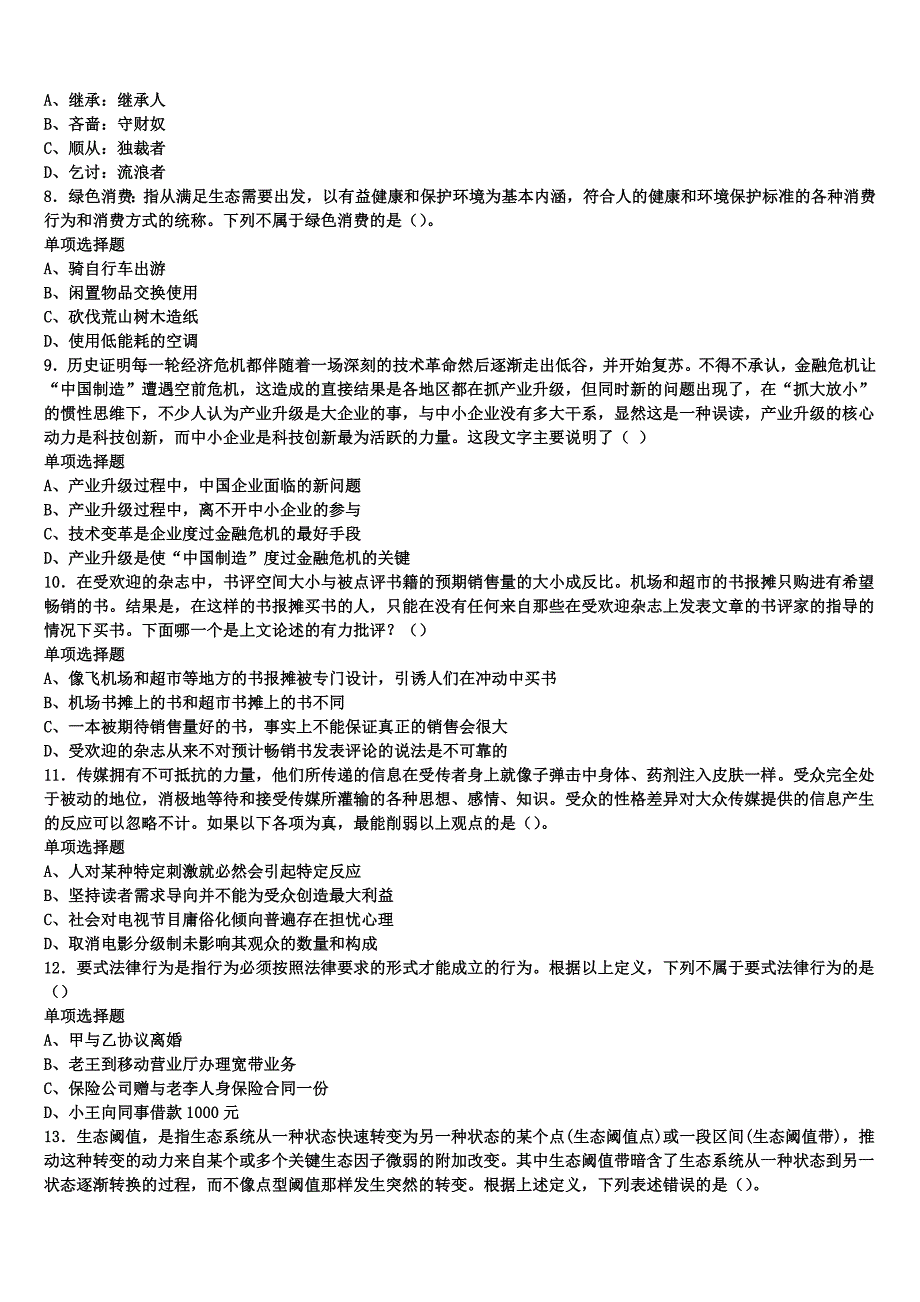 A、继承：继承人
B、吝啬：守财奴
C、顺从：独裁者
D、乞讨：流浪者
8．绿色消费：指从满足生态需要出发，以有益健康和保护环境为基本内涵，符合人的健康和环境保护标准的各种消费行为和消费方式的统称。下列不属于绿色消费的是（）。
单项选择题
A、骑自行车出游
B、闲置物品交换使用
C、砍伐荒山树木造纸
D、使用低能耗的空调
9．历史证明每一轮经济危机都伴随着一场深刻的技术革命然后逐渐走出低谷，并开始复苏。不得不承认，金融危机让“中国制造”遭遇空前危机，这造成的直接结果是各地区都在抓产业升级，但同时新的问题出现了，在“抓大放小”的惯性思维下，不少人认为产业升级是大企业的事，与中小企业没有多大干系，显然这是一种误读，产业升级的核心动力是科技创新，而中小企业是科技创新最为活跃的力量。这段文字主要说明了（ ）
单项选择题
A、产业升级过程中，中国企业面临的新问题
B、产业升级过程中，离不开中小企业的参与
C、技术变革是企业度过金融危机的最好手段
D、产业升级是使“中国制造”度过金融危机的关键
10．在受欢迎的杂志中，书评空间大小与被点评书籍的预期销售量的大小成反比。机场和超市的书报摊只购进有希望畅销的书。结果是，在这样的书报摊买书的人，只能在没有任何来自那些在受欢迎杂志上发表文章的书评家的指导的情况下买书。下面哪一个是上文论述的有力批评？（）
单项选择题
A、像飞机场和超市等地方的书报摊被专门设计，引诱人们在冲动中买书
B、机场书摊上的书和超市书摊上的书不同
C、一本被期待销售量好的书，事实上不能保证真正的销售会很大
D、受欢迎的杂志从来不对预计畅销书发表评论的说法是不可靠的
11．传媒拥有不可抵抗的力量，他们所传递的信息在受传者身上就像子弹击中身体、药剂注入皮肤一样。受众完全处于被动的地位，消极地等待和接受传媒所灌输的各种思想、感情、知识。受众的性格差异对大众传媒提供的信息产生的反应可以忽略不计。如果以下各项为真，最能削弱以上观点的是（）。
单项选择题
A、人对某种特定刺激就必然会引起特定反应
B、坚持读者需求导向并不能为受众创造最大利益
C、社会对电视节目庸俗化倾向普遍存在担忧心理
D、取消电影分级制未影响其观众的数量和构成
12．要式法律行为是指行为必须按照法律要求的形式才能成立的行为。根据以上定义，下列不属于要式法律行为的是（）
单项选择题
A、甲与乙协议离婚
B、老王到移动营业厅办理宽带业务
C、保险公司赠与老李人身保险合同一份
D、小王向同事借款 1000 元
13．生态阈值，是指生态系统从一种状态快速转变为另一种状态的某个点(生态阈值点)或一段区间(生态阈值带)，推动这种转变的动力来自某个或多个关键生态因子微弱的附加改变。其中生态阈值带暗含了生态系统从一种状态到另一状态逐渐转换的过程，而不像点型阈值那样发生突然的转变。根据上述定义，下列表述错误的是（）。